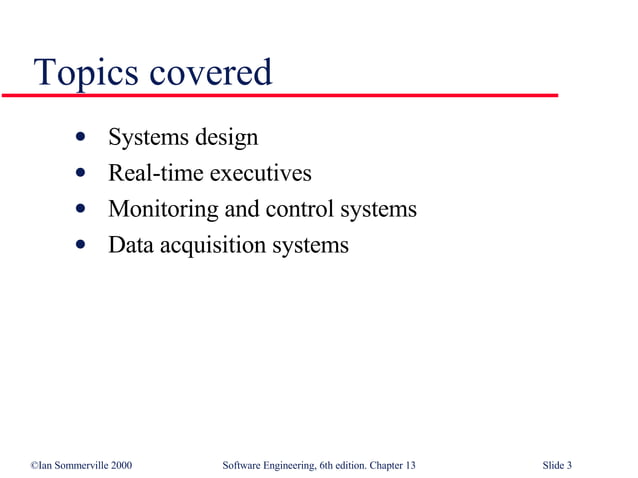 Topics covered

- Systems design
- Real-time executives
- Monitoring and control systems
- Data acquisition systems

©Ian Sommerville 2000 Software Engineering, 6th edition. Chapter 13 Slide 3